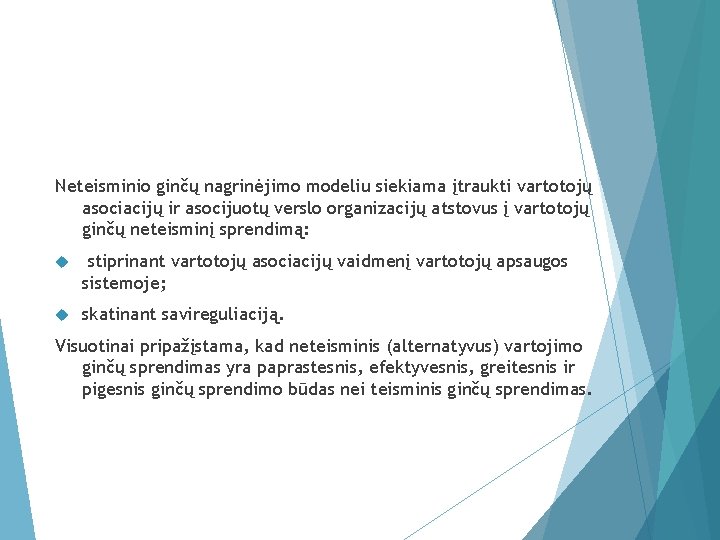 Neteisminio ginčų nagrinėjimo modeliu siekiama įtraukti vartotojų asociacijų ir asocijuotų verslo organizacijų atstovus į vartotojų ginčų neteisminį sprendimą:

stiprinant vartotojų asociacijų vaidmenį vartotojų apsaugos sistemoje;

skatinant savireguliaciją.

Visuotinai pripažįstama, kad neteisminis (alternatyvus) vartojimo ginčų sprendimas yra paprastesnis, efektyvesnis, greitesnis ir pigesnis ginčų sprendimo būdas nei teisminis ginčų sprendimas.